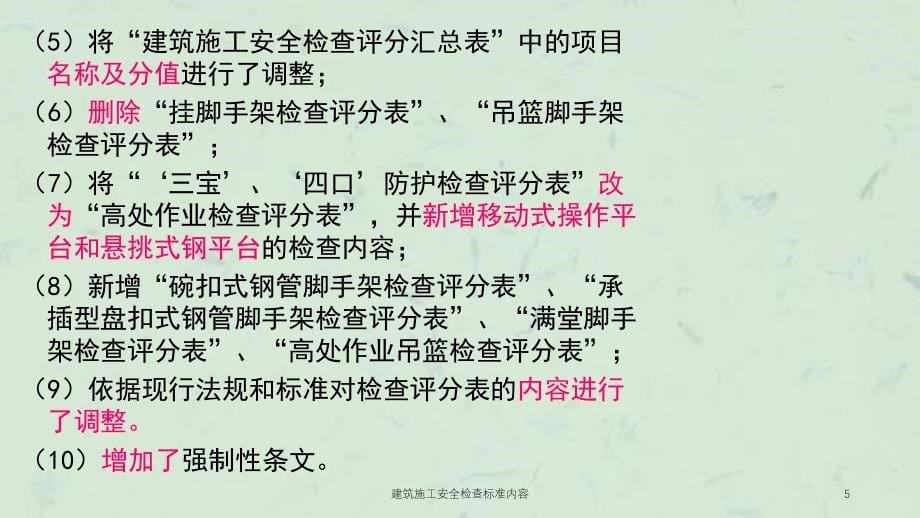 （5）将“建筑施工安全检查评分汇总表”中的项目名称及分值进行了调整；

（6）删除“挂脚手架检查评分表”、“吊篮脚手架检查评分表”；

（7）将“‘三宝’、‘四口’防护检查评分表”改为“高处作业检查评分表”，并新增移动式操作平台和悬挑式钢平台的检查内容；

（8）新增“碗扣式钢管脚手架检查评分表”、“承插型盘扣式钢管脚手架检查评分表”、“满堂脚手架检查评分表”、“高处作业吊篮检查评分表”；

（9）依据现行法规和标准对检查评分表的内容进行了调整。

（10）增加了强制性条文。

建筑施工安全检查标准内容

5